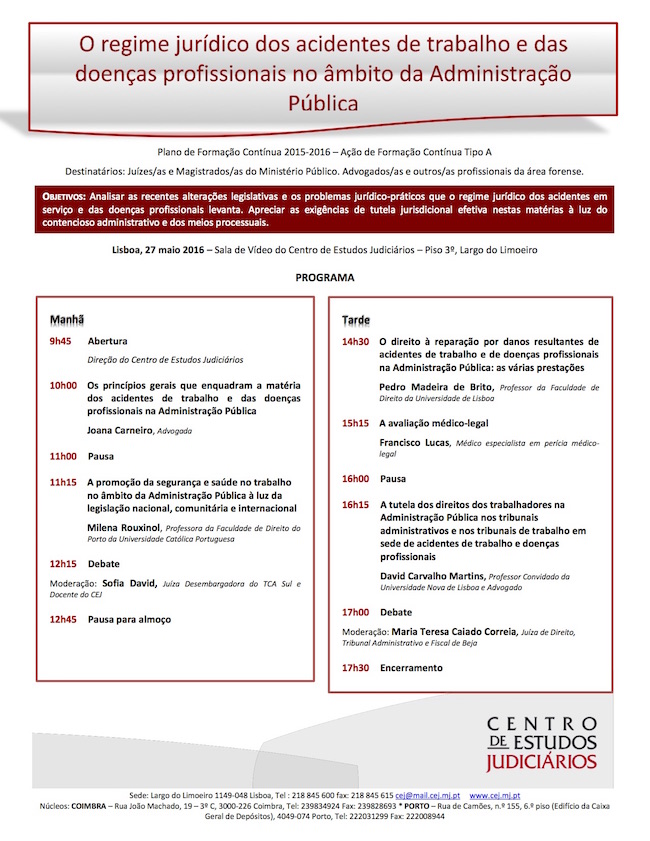 O regime jurídico dos acidentes de trabalho e das doenças profissionais no âmbito da Administração Pública

Plano de Formação Contínua 2015-2016 – Ação de Formação Contínua Tipo A

Destinatários: Juízes/as e Magistrados/as do Ministério Público. Advogados/as e outros/as profissionais da área forense.

OBJETIVOS: Analisar as recentes alterações legislativas e os problemas jurídico-práticos que o regime jurídico dos acidentes em serviço e das doenças profissionais levanta. Apreciar as exigências de tutela jurisdicional efetiva nestas matérias à luz do contencioso administrativo e dos meios processuais.

Lisboa, 27 maio 2016 – Sala de Vídeo do Centro de Estudos Judiciários – Piso 3º, Largo do Limoeiro

PROGRAMA

Manhã

9h45 Abertura

Direção do Centro de Estudos Judiciários

10h00 Os princípios gerais que enquadram a matéria dos acidentes de trabalho e das doenças profissionais na Administração Pública

Joana Carneiro, Advogada

11h00 Pausa

11h15 A promoção da segurança e saúde no trabalho no âmbito da Administração Pública à luz da legislação nacional, comunitária e internacional

Milena Rouxinol, Professora da Faculdade de Direito do Porto da Universidade Católica Portuguesa

12h15 Debate

Moderação: Sofia David, Juíza Desembargadora do TCA Sul e Docente do CEJ

12h45 Pausa para almoço

Tarde

14h30 O direito à reparação por danos resultantes de acidentes de trabalho e de doenças profissionais na Administração Pública: as várias prestações

Pedro Madeira de Brito, Professor da Faculdade de Direito da Universidade de Lisboa

15h15 A avaliação médico-legal

Francisco Lucas, Médico especialista em perícia médico-legal

16h00 Pausa

16h15 A tutela dos direitos dos trabalhadores na Administração Pública nos tribunais administrativos e nos tribunais de trabalho em sede de acidentes de trabalho e doenças profissionais

David Carvalho Martins, Professor Convidado da Universidade Nova de Lisboa e Advogado

17h00 Debate

Moderação: Maria Teresa Caiado Correia, Juíza de Direito, Tribunal Administrativo e Fiscal de Beja

17h30 Encerramento

CENTRO DE ESTUDOS JUDICIÁRIOS

Sede: Largo do Limoeiro 1149-048 Lisboa, Tel : 218 845 600 fax: 218 845 615 cej@mail.cej.mj.pt www.cej.mj.pt
Núcleos: COIMBRA – Rua João Machado, 19 – 3º C, 3000-226 Coimbra, Tel: 239834924 Fax: 239828693 * PORTO – Rua de Camões, n.º 155, 6.º piso (Edifício da Caixa Geral de Depósitos), 4049-074 Porto, Tel: 222031299 Fax: 222008944